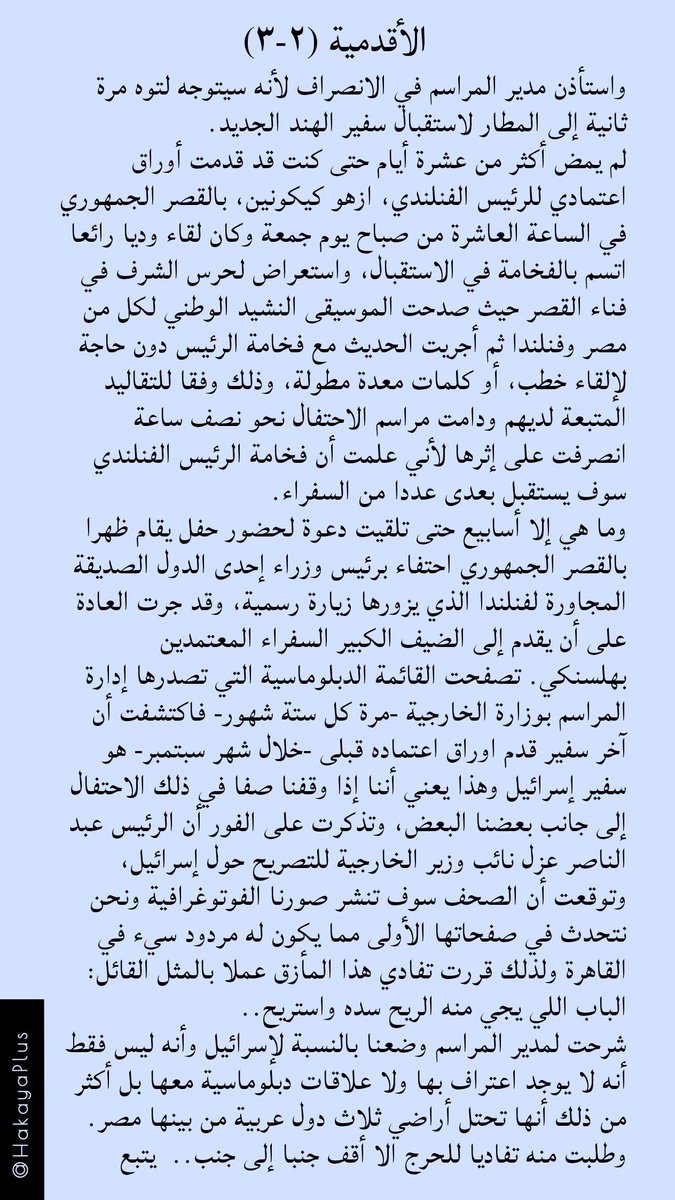 الأقدمية (٢-٣)

واستأذن مدير المراسم في الانصراف لأنه سيتوجه لتوه مرة ثانية إلى المطار لاستقبال سفير الهند الجديد.
لم يمض أكثر من عشرة أيام حتى كنت قد قدمت أوراق اعتمادي للرئيس الفنلندي، ازهو كيكونين، بالقصر الجمهوري في الساعة العاشرة من صباح يوم جمعة وكان لقاء وديا رائعا اتسم بالفخامة في الاستقبال، واستعراض لحرس الشرف في فناء القصر حيث صدحت الموسيقى النشيد الوطني لكل من مصر وفنلندا ثم أجريت الحديث مع فخامة الرئيس دون حاجة لإلقاء خطب، أو كلمات معدة مطولة، وذلك وفقا للتقاليد المتبعة لديهم ودامت مراسم الاحتفال نحو نصف ساعة انصرفت على إثرها لأني علمت أن فخامة الرئيس الفنلندي سوف يستقبل بعدى عددا من السفراء.
وما هي إلا أسابيع حتى تلقيت دعوة لحضور حفل يقام ظهرا بالقصر الجمهوري احتفاء برئيس وزراء إحدى الدول الصديقة المجاورة لفنلندا الذي يزورها زيارة رسمية، وقد جرت العادة على أن يقدم إلى الضيف الكبير السفراء المعتمدين بهلسنكي. تصفحت القائمة الدبلوماسية التي تصدرها إدارة المراسم بوزارة الخارجية -مرة كل ستة شهور- فاكتشفت أن آخر سفير قدم اوراق اعتماده قبلى -خلال شهر سبتمبر- هو سفير إسرائيل وهذا يعني أننا إذا وقفنا صفا في ذلك الاحتفال إلى جانب بعضنا البعض، وتذكرت على الفور أن الرئيس عبد الناصر عزل نائب وزير الخارجية للتصريح حول إسرائيل، وتوقعت أن الصحف سوف تنشر صورنا الفوتوغرافية ونحن نتحدث في صفحاتها الأولى مما يكون له مردود سيء في القاهرة ولذلك قررت تفادي هذا المأزق عملا بالمثل القائل: الباب اللي يجي منه الريح سده واستريح..
شرحت لمدير المراسم وضعنا بالنسبة لإسرائيل وأنه ليس فقط أنه لا يوجد اعتراف بها ولا علاقات دبلوماسية معها بل أكثر من ذلك أنها تحتل أراضي ثلاث دول عربية من بينها مصر.
وطلبت منه تفاديا للحرج الا أقف جنبا إلى جنب.. يتبع

@HakayaPlus